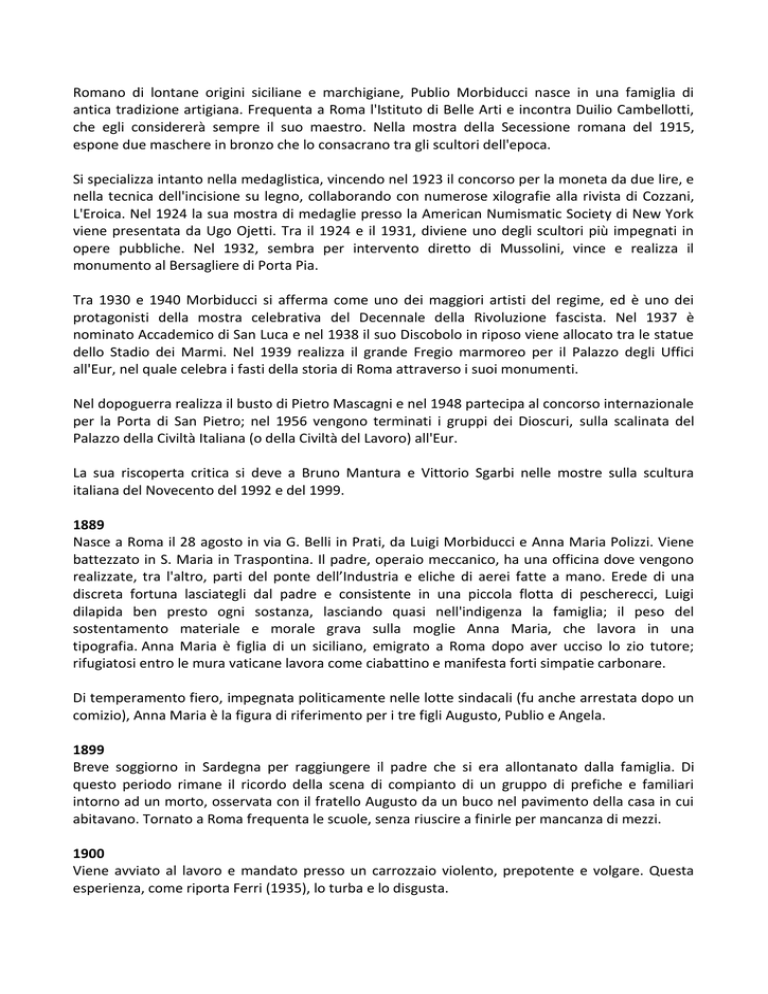 Romano di lontane origini siciliane e marchigiane, Publio Morbiducci nasce in una famiglia di antica tradizione artigiana. Frequenta a Roma l'Istituto di Belle Arti e incontra Duilio Cambellotti, che egli considererà sempre il suo maestro. Nella mostra della Secessione romana del 1915, espone due maschere in bronzo che lo consacrano tra gli scultori dell'epoca.

Si specializza intanto nella medaglistica, vincendo nel 1923 il concorso per la moneta da due lire, e nella tecnica dell'incisione su legno, collaborando con numerose xilografie alla rivista di Cozzani, L'Eroica. Nel 1924 la sua mostra di medaglie presso la American Numismatic Society di New York viene presentata da Ugo Ojetti. Tra il 1924 e il 1931, diviene uno degli scultori più impegnati in opere pubbliche. Nel 1932, sembra per intervento diretto di Mussolini, vince e realizza il monumento al Bersagliere di Porta Pia.

Tra 1930 e 1940 Morbiducci si afferma come uno dei maggiori artisti del regime, ed è uno dei protagonisti della mostra celebrativa del Decennale della Rivoluzione fascista. Nel 1937 è nominato Accademico di San Luca e nel 1938 il suo Discobolo in riposo viene allocato tra le statue dello Stadio dei Marmi. Nel 1939 realizza il grande Fregio marmoreo per il Palazzo degli Uffici all'Eur, nel quale celebra i fasti della storia di Roma attraverso i suoi monumenti.

Nel dopoguerra realizza il busto di Pietro Mascagni e nel 1948 partecipa al concorso internazionale per la Porta di San Pietro; nel 1956 vengono terminati i gruppi dei Dioscuri, sulla scalinata del Palazzo della Civiltà Italiana (o della Civiltà del Lavoro) all'Eur.

La sua riscoperta critica si deve a Bruno Mantura e Vittorio Sgarbi nelle mostre sulla scultura italiana del Novecento del 1992 e del 1999.

1889
Nasce a Roma il 28 agosto in via G. Belli in Prati, da Luigi Morbiducci e Anna Maria Polizzi. Viene battezzato in S. Maria in Traspontina. Il padre, operaio meccanico, ha una officina dove vengono realizzate, tra l'altro, parti del ponte dell'Industria e eliche di aerei fatte a mano. Erede di una discreta fortuna lasciategli dal padre e consistente in una piccola flotta di pescherecci, Luigi dilapida ben presto ogni sostanza, lasciando quasi nell'indigenza la famiglia; il peso del sostentamento materiale e morale grava sulla moglie Anna Maria, che lavora in una tipografia. Anna Maria è figlia di un siciliano, emigrato a Roma dopo aver ucciso lo zio tutore; rifugiatosi entro le mura vaticane lavora come ciabattino e manifesta forti simpatie carbonare.

Di temperamento fiero, impegnata politicamente nelle lotte sindacali (fu anche arrestata dopo un comizio), Anna Maria è la figura di riferimento per i tre figli Augusto, Publio e Angela.

1899
Breve soggiorno in Sardegna per raggiungere il padre che si era allontanato dalla famiglia. Di questo periodo rimane il ricordo della scena di compianto di un gruppo di prefiche e familiari intorno ad un morto, osservata con il fratello Augusto da un buco nel pavimento della casa in cui abitavano. Tornato a Roma frequenta le scuole, senza riuscire a finirle per mancanza di mezzi.

1900
Viene avviato al lavoro e mandato presso un carrozzaio violento, prepotente e volgare. Questa esperienza, come riporta Ferri (1935), lo turba e lo disgusta.